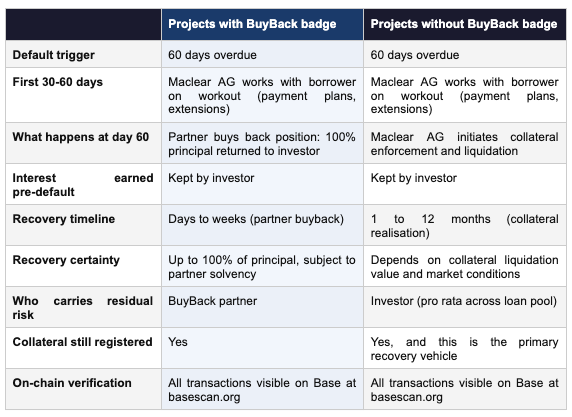 | | Projects with BuyBack badge | Projects without BuyBack badge |
|---|---|---|
| Default trigger | 60 days overdue | 60 days overdue |
| First 30-60 days | Maclear AG works with borrower on workout (payment plans, extensions) | Maclear AG works with borrower on workout (payment plans, extensions) |
| What happens at day 60 | Partner buys back position: 100% principal returned to investor | Maclear AG initiates collateral enforcement and liquidation |
| Interest earned pre-default | Kept by investor | Kept by investor |
| Recovery timeline | Days to weeks (partner buyback) | 1 to 12 months (collateral realisation) |
| Recovery certainty | Up to 100% of principal, subject to partner solvency | Depends on collateral liquidation value and market conditions |
| Who carries residual risk | BuyBack partner | Investor (pro rata across loan pool) |
| Collateral still registered | Yes | Yes, and this is the primary recovery vehicle |
| On-chain verification | All transactions visible on Base at basescan.org | All transactions visible on Base at basescan.org |